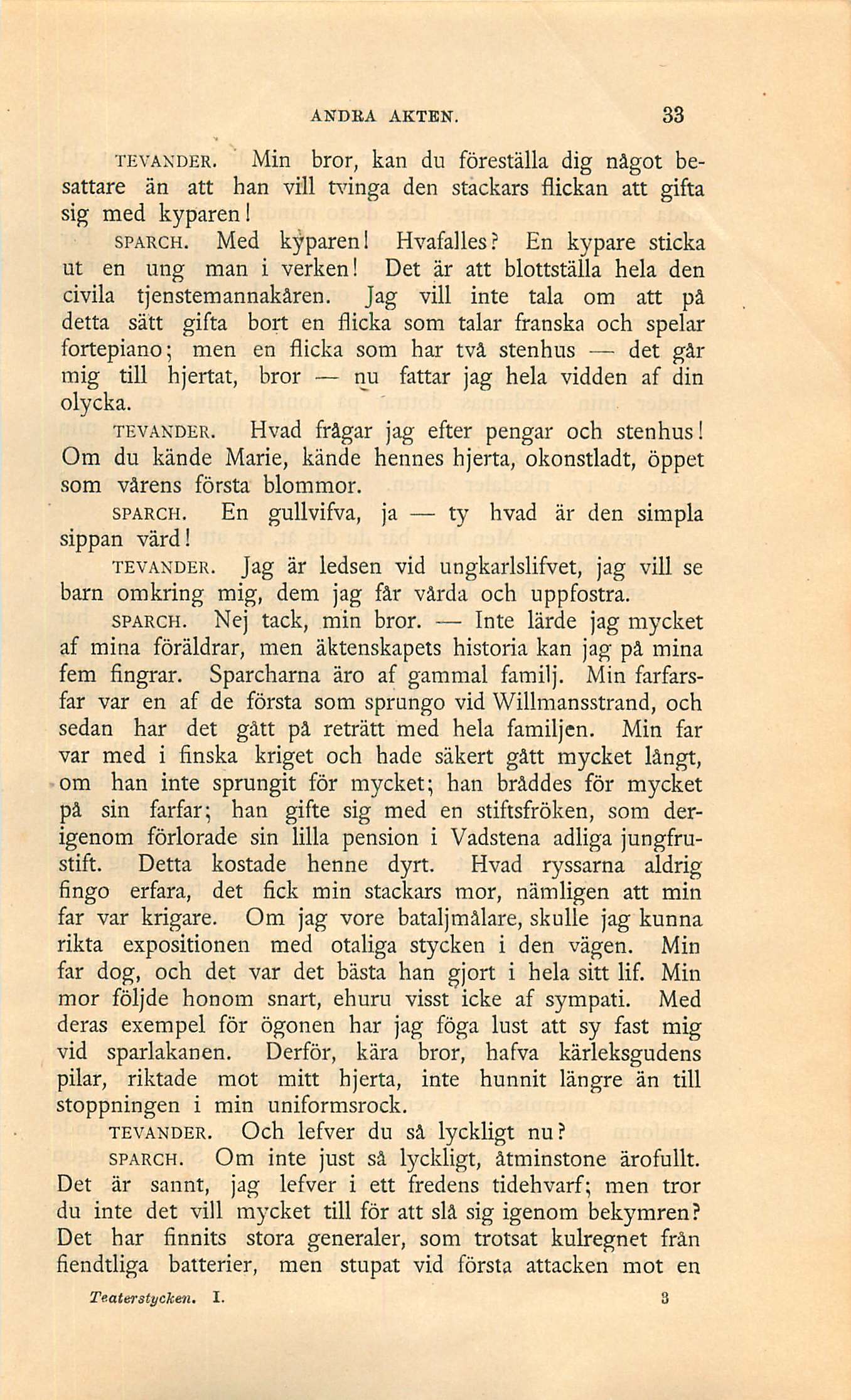 ANDRA AKTEN. 33

TEVANDER. Min bror, kan du föreställa dig något besattare än att han vill tvinga den stackars flickan att gifta sig med kyparen!

SPARCH. Med kyparen! Hvafalles? En kypare sticka ut en ung man i verken! Det är att blottställa hela den civila tjenstemannakåren. Jag vill inte tala om att på detta sätt gifta bort en flicka som talar franska och spelar fortepiano; men en flicka som har två stenhus — det går mig till hjertat, bror — nu fattar jag hela vidden af din olycka.

TEVANDER. Hvad frågar jag efter pengar och stenhus! Om du kände Marie, kände hennes hjerta, okonstladt, öppet som vårens första blommor.

SPARCH. En gullvifva, ja — ty hvad är den simpla sippan värd!

TEVANDER. Jag är ledsen vid ungkarlslifvet, jag vill se barn omkring mig, dem jag får vårda och uppfostra.

SPARCH. Nej tack, min bror. — Inte lärde jag mycket af mina föräldrar, men äktenskapets historia kan jag på mina fem fingrar. Sparcharna äro af gammal familj. Min farfarsfar var en af de första som sprungo vid Willmansstrand, och sedan har det gått på reträtt med hela familjen. Min far var med i finska kriget och hade säkert gått mycket långt, om han inte sprungit för mycket; han bråddes för mycket på sin farfar; han gifte sig med en stiftsfröken, som derigenom förlorade sin lilla pension i Vadstena adliga jungfrustift. Detta kostade henne dyrt. Hvad ryssarna aldrig fingo erfara, det fick min stackars mor, nämligen att min far var krigare. Om jag vore bataljmålare, skulle jag kunna rikta expositionen med otaliga stycken i den vägen. Min far dog, och det var det bästa han gjort i hela sitt lif. Min mor följde honom snart, ehuru visst icke af sympati. Med deras exempel för ögonen har jag föga lust att sy fast mig vid sparlakanen. Derför, kära bror, hafva kärleksgudens pilar, riktade mot mitt hjerta, inte hunnit längre än till stoppningen i min uniformsrock.

TEVANDER. Och lefver du så lyckligt nu?

SPARCH. Om inte just så lyckligt, åtminstone ärofullt. Det är sannt, jag lefver i ett fredens tidehvarf; men tror du inte det vill mycket till för att slå sig igenom bekymren? Det har finnits stora generaler, som trotsat kulregnet från fiendtliga batterier, men stupat vid första attacken mot en

Teaterstycken. I. 3